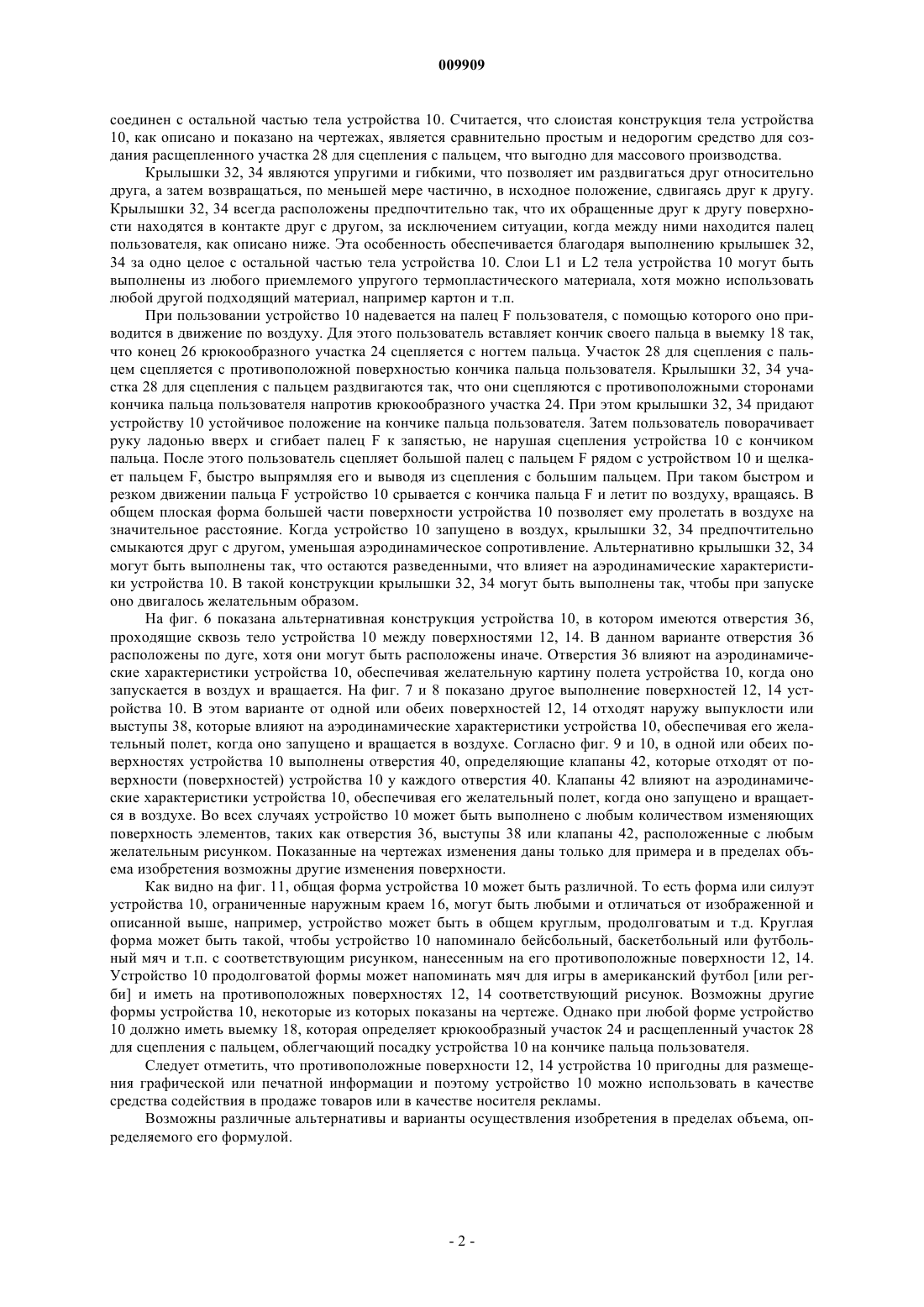 009909

соединен с остальной частью тела устройства 10. Считается, что слоистая конструкция тела устройства 10, как описано и показано на чертежах, является сравнительно простым и недорогим средство для создания расщепленного участка 28 для сцепления с пальцем, что выгодно для массового производства.

Крылышки 32, 34 являются упругими и гибкими, что позволяет им раздвигаться друг относительно друга, а затем возвращаться, по меньшей мере частично, в исходное положение, сдвигаясь друг к другу. Крылышки 32, 34 всегда расположены предпочтительно так, что их обращенные друг к другу поверхности находятся в контакте друг с другом, за исключением ситуации, когда между ними находится палец пользователя, как описано ниже. Эта особенность обеспечивается благодаря выполнению крылышек 32, 34 за одно целое с остальной частью тела устройства 10. Слои L1 и L2 тела устройства 10 могут быть выполнены из любого приемлемого упругого термопластического материала, хотя можно использовать любой другой подходящий материал, например картон и т.п.

При пользовании устройство 10 надевается на палец F пользователя, с помощью которого оно приводится в движение по воздуху. Для этого пользователь вставляет кончик своего пальца в выемку 18 так, что конец 26 крюкообразного участка 24 сцепляется с ногтем пальца. Участок 28 для сцепления с пальцем сцепляется с противоположной поверхностью кончика пальца пользователя. Крылышки 32, 34 участка 28 для сцепления с пальцем раздвигаются так, что они сцепляются с противоположными сторонами кончика пальца пользователя напротив крюкообразного участка 24. При этом крылышки 32, 34 придают устройству 10 устойчивое положение на кончике пальца пользователя. Затем пользователь поворачивает руку ладонью вверх и сгибает палец F к запястью, не нарушая сцепления устройства 10 с кончиком пальца. После этого пользователь сцепляет большой палец с пальцем F рядом с устройством 10 и щелкает пальцем F, быстро выпрямляя его и выводя из сцепления с большим пальцем. При таком быстром и резком движении пальца F устройство 10 срывается с кончика пальца F и летит по воздуху, вращаясь. В общем плоская форма большей части поверхности устройства 10 позволяет ему пролетать в воздухе на значительное расстояние. Когда устройство 10 запущено в воздух, крылышки 32, 34 предпочтительно смыкаются друг с другом, уменьшая аэродинамическое сопротивление. Альтернативно крылышки 32, 34 могут быть выполнены так, что остаются разведенными, что влияет на аэродинамические характеристики устройства 10. В такой конструкции крылышки 32, 34 могут быть выполнены так, чтобы при запуске оно двигалось желательным образом.

На фиг. 6 показана альтернативная конструкция устройства 10, в котором имеются отверстия 36, проходящие сквозь тело устройства 10 между поверхностями 12, 14. В данном варианте отверстия 36 расположены по дуге, хотя они могут быть расположены иначе. Отверстия 36 влияют на аэродинамические характеристики устройства 10, обеспечивая желательную картину полета устройства 10, когда оно запускается в воздух и вращается. На фиг. 7 и 8 показано другое выполнение поверхностей 12, 14 устройства 10. В этом варианте от одной или обеих поверхностей 12, 14 отходят наружу выпуклости или выступы 38, которые влияют на аэродинамические характеристики устройства 10, обеспечивая его желательный полет, когда оно запущено и вращается в воздухе. Согласно фиг. 9 и 10, в одной или обеих поверхностях устройства 10 выполнены отверстия 40, определяющие клапаны 42, которые отходят от поверхности (поверхностей) устройства 10 у каждого отверстия 40. Клапаны 42 влияют на аэродинамические характеристики устройства 10, обеспечивая его желательный полет, когда оно запущено и вращается в воздухе. Во всех случаях устройство 10 может быть выполнено с любым количеством изменяющих поверхность элементов, таких как отверстия 36, выступы 38 или клапаны 42, расположенные с любым желательным рисунком. Показанные на чертежах изменения даны только для примера и в пределах объема изобретения возможны другие изменения поверхности.

Как видно на фиг. 11, общая форма устройства 10 может быть различной. То есть форма или силуэт устройства 10, ограниченные наружным краем 16, могут быть любыми и отличаться от изображенной и описанной выше, например, устройство может быть в общем круглым, продолговатым и т.д. Круглая форма может быть такой, чтобы устройство 10 напоминало бейсбольный, баскетбольный или футбольный мяч и т.п. с соответствующим рисунком, нанесенным на его противоположные поверхности 12, 14. Устройство 10 продолговатой формы может напоминать мяч для игры в американский футбол [или регби] и иметь на противоположных поверхностях 12, 14 соответствующий рисунок. Возможны другие формы устройства 10, некоторые из которых показаны на чертеже. Однако при любой форме устройство 10 должно иметь выемку 18, которая определяет крюкообразный участок 24 и расщепленный участок 28 для сцепления с пальцем, облегчающий посадку устройства 10 на кончике пальца пользователя.

Следует отметить, что противоположные поверхности 12, 14 устройства 10 пригодны для размещения графической или печатной информации и поэтому устройство 10 можно использовать в качестве средства содействия в продаже товаров или в качестве носителя рекламы.

Возможны различные альтернативы и варианты осуществления изобретения в пределах объема, определяемого его формулой.

- 2 -